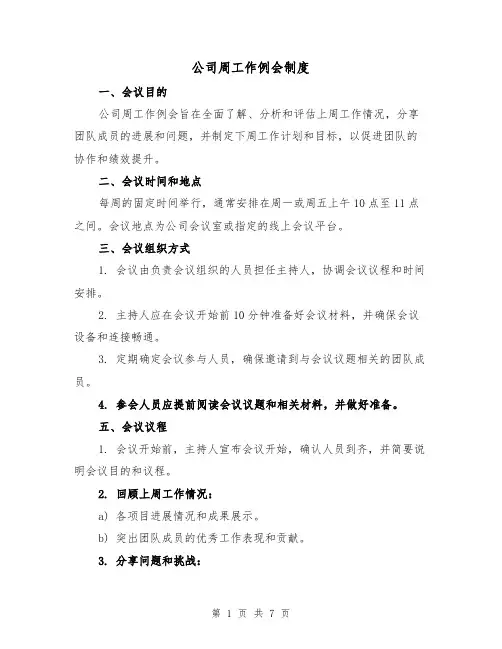 公司周工作例会制度

一、会议目的

公司周工作例会旨在全面了解、分析和评估上周工作情况，分享团队成员的进展和问题，并制定下周工作计划和目标，以促进团队的协作和绩效提升。

二、会议时间和地点

每周的固定时间举行，通常安排在周一或周五上午10点至11点之间。会议地点为公司会议室或指定的线上会议平台。

三、会议组织方式

1. 会议由负责会议组织的人员担任主持人，协调会议议程和时间安排。

2. 主持人应在会议开始前10分钟准备好会议材料，并确保会议设备和连接畅通。

3. 定期确定会议参与人员，确保邀请到与会议议题相关的团队成员。

4. 参会人员应提前阅读会议议题和相关材料，并做好准备。

五、会议议程

1. 会议开始前，主持人宣布会议开始，确认人员到齐，并简要说明会议目的和议程。

2. 回顾上周工作情况：

a) 各项目进展情况和成果展示。

b) 突出团队成员的优秀工作表现和贡献。

3. 分享问题和挑战：

第 1 页 共 7 页